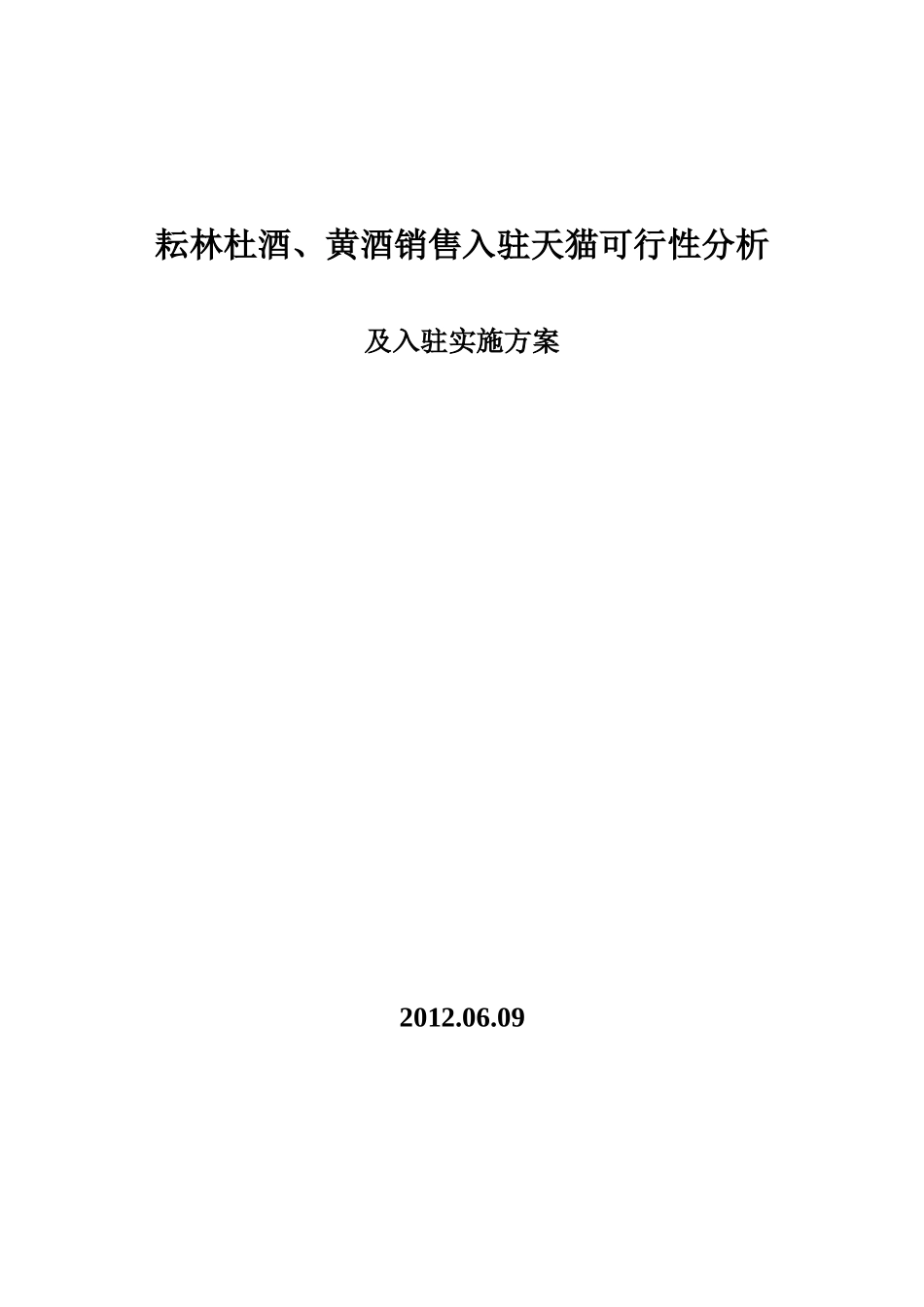 耘林杜酒、黄酒销售入驻天猫可行性分析

及入驻实施方案

2012.06.09